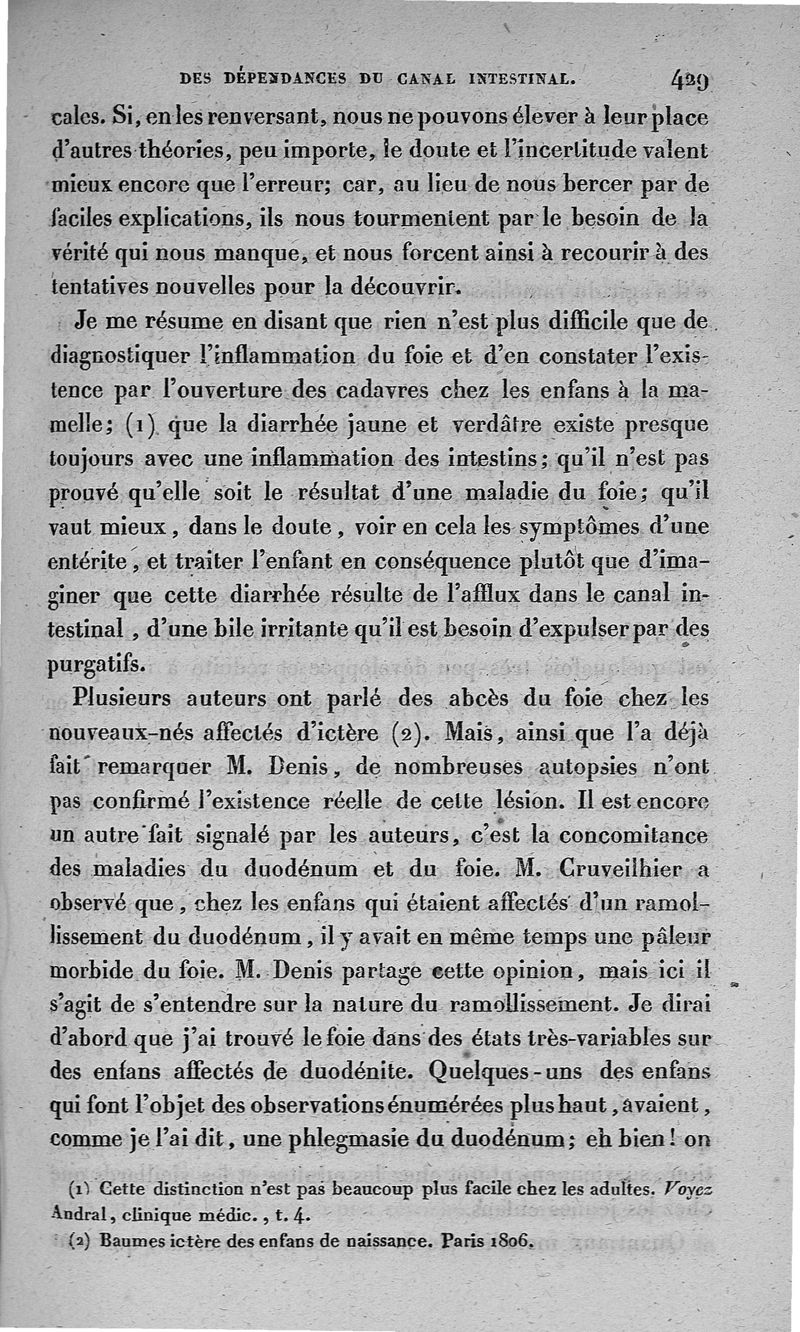 DES DÉPENDANCES DU CANAL INTESTINAL. 429

cales. Si, en les renversant, nous ne pouvons élever à leur place d'autres théories, peu importe, le doute et l'incertitude valent mieux encore que l'erreur; car, au lieu de nous bercer par de faciles explications, ils nous tourmentent par le besoin de la vérité qui nous manque, et nous forcent ainsi à recourir à des tentatives nouvelles pour la découvrir.

Je me résume en disant que rien n'est plus difficile que de diagnostiquer l'inflammation du foie et d'en constater l'existence par l'ouverture des cadavres chez les enfans à la mamelle; (1) que la diarrhée jaune et verdâtre existe presque toujours avec une inflammation des intestins; qu'il n'est pas prouvé qu'elle soit le résultat d'une maladie du foie; qu'il vaut mieux, dans le doute, voir en cela les symptômes d'une entérite, et traiter l'enfant en conséquence plutôt que d'imaginer que cette diarrhée résulte de l'afflux dans le canal intestinal, d'une bile irritante qu'il est besoin d'expulser par des purgatifs.

Plusieurs auteurs ont parlé des abcès du foie chez les nouveaux-nés affectés d'ictère (2). Mais, ainsi que l'a déjà fait remarquer M. Denis, de nombreuses autopsies n'ont pas confirmé l'existence réelle de cette lésion. Il est encore un autre fait signalé par les auteurs, c'est la concomitance des maladies du duodénum et du foie. M. Cruveilhier a observé que, chez les enfans qui étaient affectés d'un ramollissement du duodénum, il y avait en même temps une pâleur morbide du foie. M. Denis partage cette opinion, mais ici il s'agit de s'entendre sur la nature du ramollissement. Je dirai d'abord que j'ai trouvé le foie dans des états très-variables sur des enfans affectés de duodénite. Quelques-uns des enfans qui font l'objet des observations énumérées plus haut, avaient, comme je l'ai dit, une phlegmasie du duodénum; eh bien! on

(1) Cette distinction n'est pas beaucoup plus facile chez les adultes. Voyez Andral, clinique médic., t. 4.

(2) Baumes ictère des enfans de naissance. Paris 1806.